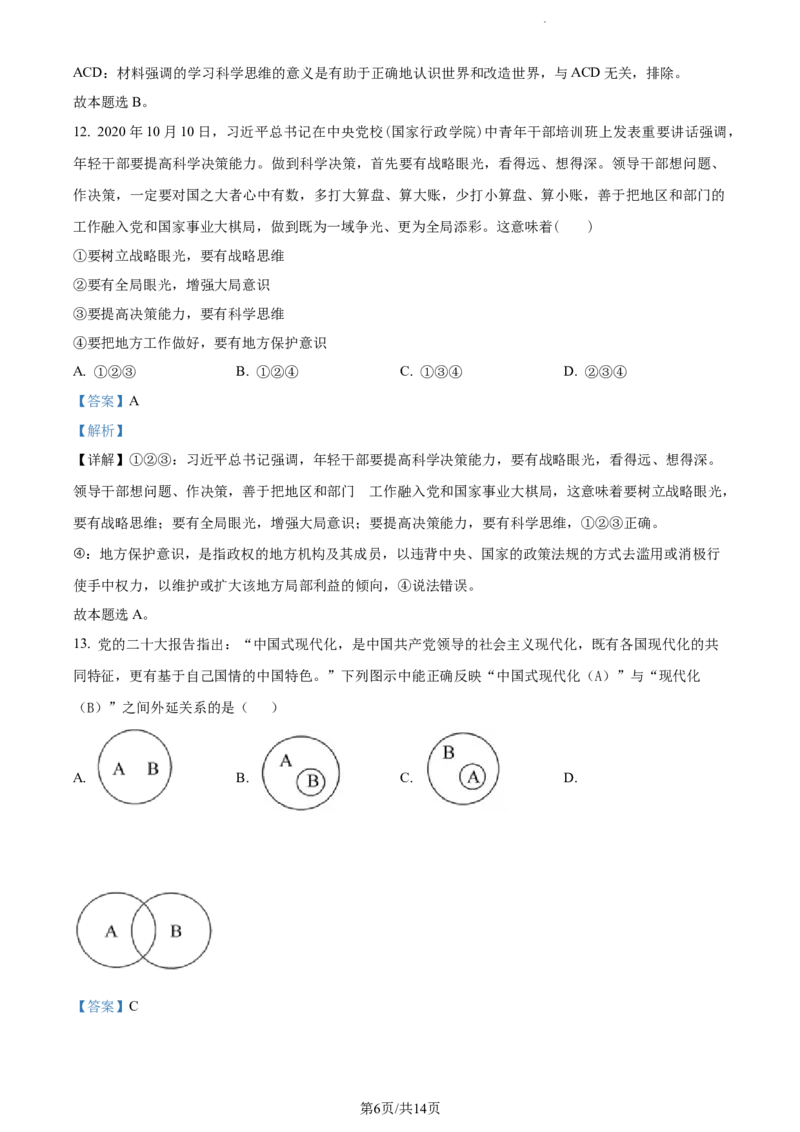 ACD：材料强调的学习科学思维的意义是有助于正确地认识世界和改造世界，与 ACD 无关，排除。
故本题选 B。

12. 2020 年 10 月 10 日，习近平总书记在中央党校(国家行政学院)中青年干部培训班上发表重要讲话强调，年轻干部要提高科学决策能力。做到科学决策，首先要有战略眼光，看得远、想得深。领导干部想问题、作决策，一定要对国之大者心中有数，多打大算盘、算大账，少打小算盘、算小账，善于把地区和部门的工作融入党和国家事业大棋局，做到既为一域争光、更为全局添彩。这意味着(　　)

①要树立战略眼光，要有战略思维
②要有全局眼光，增强大局意识
③要提高决策能力，要有科学思维
④要把地方工作做好，要有地方保护意识

A. ①②③　　B. ①②④　　C. ①③④　　D. ②③④

【答案】A
【解析】
【详解】①②③：习近平总书记强调，年轻干部要提高科学决策能力，要有战略眼光，看得远、想得深。领导干部想问题、作决策，善于把地区和部门　工作融入党和国家事业大棋局，这意味着要树立战略眼光，要有战略思维；要有全局眼光，增强大局意识；要提高决策能力，要有科学思维，①②③正确。
④：地方保护意识，是指政权的地方机构及其成员，以违背中央、国家的政策法规的方式去滥用或消极行使手中权力，以维护或扩大该地方局部利益的倾向，④说法错误。
故本题选 A。

13. 党的二十大报告指出：“中国式现代化，是中国共产党领导的社会主义现代化，既有各国现代化的共同特征，更有基于自己国情的中国特色。”下列图示中能正确反映“中国式现代化（A）”与“现代化（B）”之间外延关系的是（　　）

A. A B　　B. A B　　C. B A　　D.

A B

【答案】C

第6页/共14页